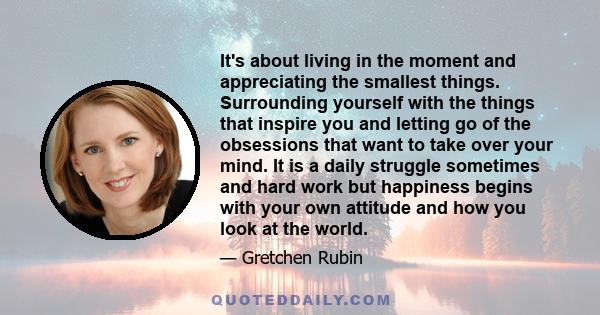 It's about living in the moment and appreciating the smallest things. Surrounding yourself with the things that inspire you and letting go of the obsessions that want to take over your mind. It is a daily struggle sometimes and hard work but happiness begins with your own attitude and how you look at the world.

— Gretchen Rubin

QUOTEDDAILY.COM